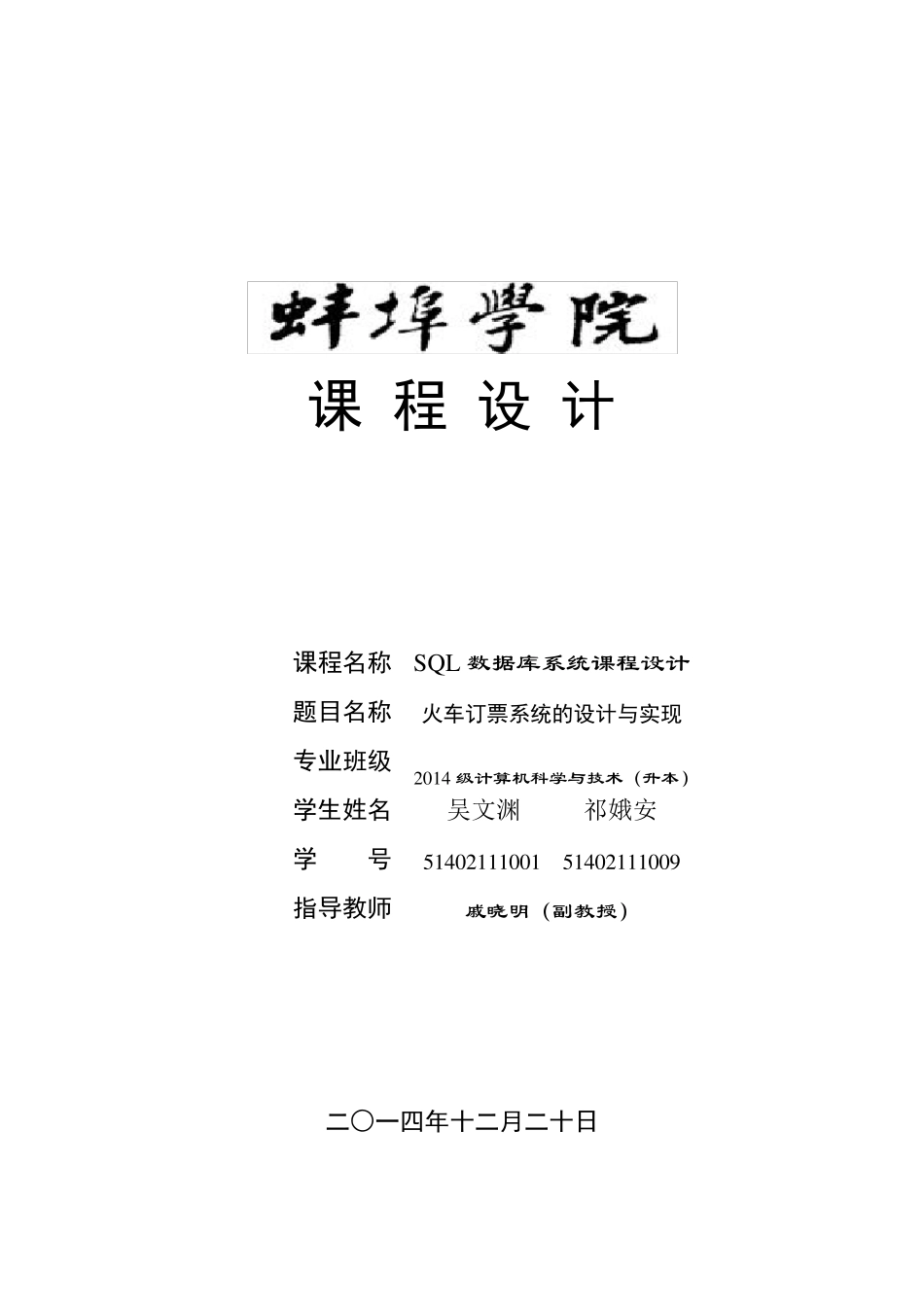 蚌埠學院

课程设计

课程名称 SQL数据库系统课程设计

题目名称 火车订票系统的设计与实现

专业班级

2014级计算机科学与技术（升本）

学生姓名 吴文渊 祁娥安

学 号 51402111001 51402111009

指导教师 戚晓明（副教授）

二〇一四年十二月二十日